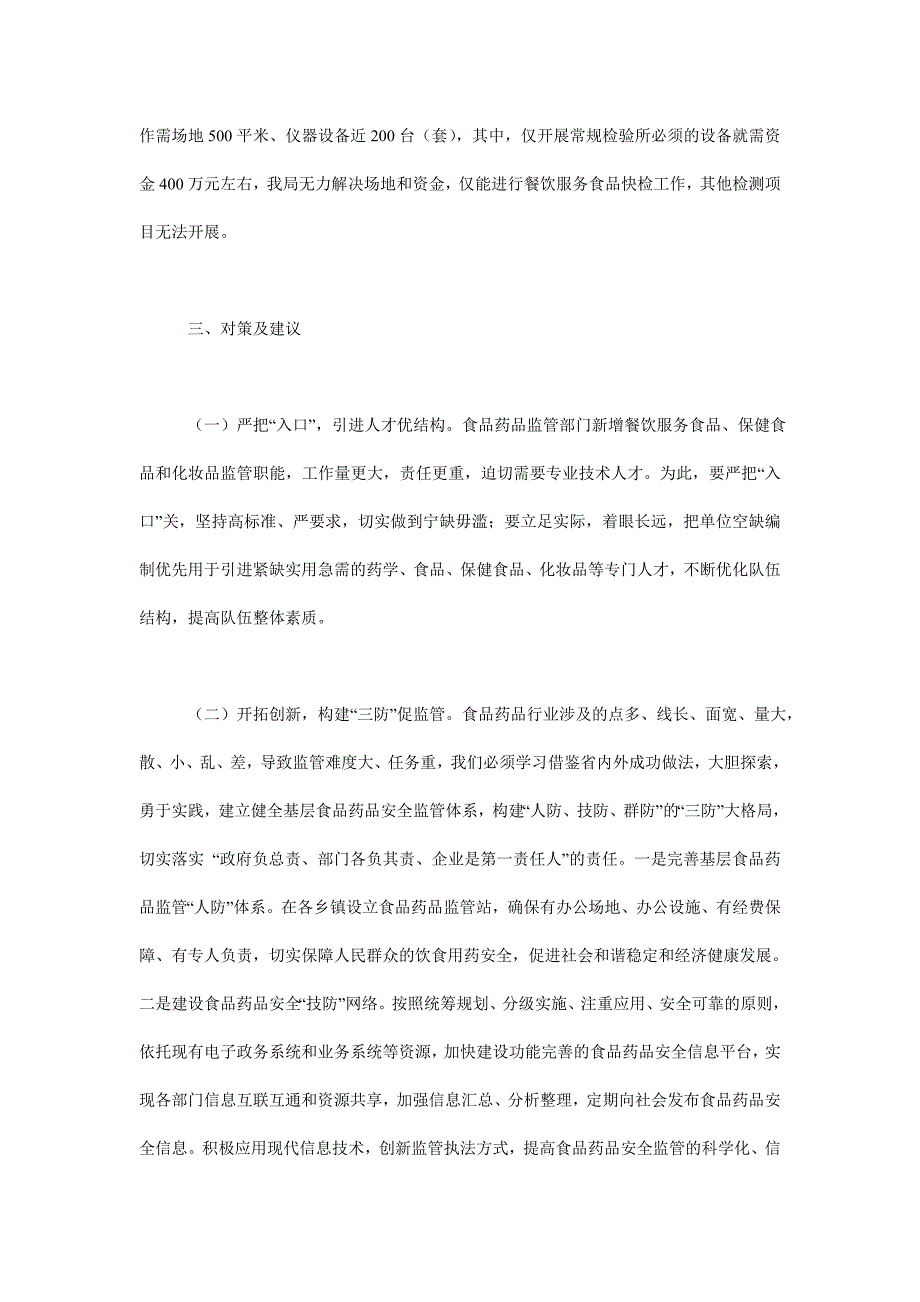 作需场地 500 平米、仪器设备近 200 台（套），其中，仅开展常规检验所必须的设备就需资金 400 万元左右，我局无力解决场地和资金，仅能进行餐饮服务食品快检工作，其他检测项目无法开展。

三、对策及建议

（一）严把“入口”，引进人才优结构。食品药品监管部门新增餐饮服务食品、保健食品和化妆品监管职能，工作量更大，责任更重，迫切需要专业技术人才。为此，要严把“入口”关，坚持高标准、严要求，切实做到宁缺毋滥；要立足实际，着眼长远，把单位空缺编制优先用于引进紧缺实用急需的药学、食品、保健食品、化妆品等专门人才，不断优化队伍结构，提高队伍整体素质。

（二）开拓创新，构建“三防”促监管。食品药品行业涉及的点多、线长、面宽、量大，散、小、乱、差，导致监管难度大、任务重，我们必须学习借鉴省内外成功做法，大胆探索，勇于实践，建立健全基层食品药品安全监管体系，构建“人防、技防、群防”的“三防”大格局，切实落实 “政府负总责、部门各负其责、企业是第一责任人”的责任。一是完善基层食品药品监管“人防”体系。在各乡镇设立食品药品监管站，确保有办公场地、办公设施、有经费保障、有专人负责，切实保障人民群众的饮食用药安全，促进社会和谐稳定和经济健康发展。二是建设食品药品安全“技防”网络。按照统筹规划、分级实施、注重应用、安全可靠的原则，依托现有电子政务系统和业务系统等资源，加快建设功能完善的食品药品安全信息平台，实现各部门信息互联互通和资源共享，加强信息汇总、分析整理，定期向社会发布食品药品安全信息。积极应用现代信息技术，创新监管执法方式，提高食品药品安全监管的科学化、信